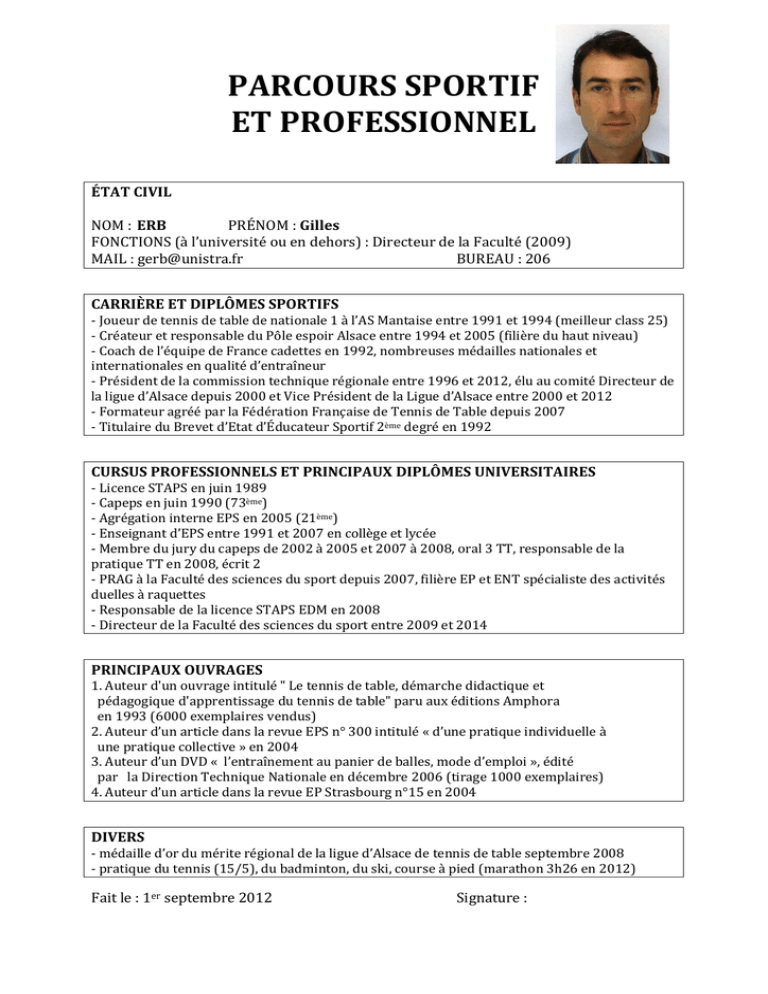 PARCOURS SPORTIF
ET PROFESSIONNEL

ÉTAT CIVIL

NOM : ERB PRÉNOM : Gilles
FONCTIONS (à l'université ou en dehors) : Directeur de la Faculté (2009)
MAIL : gerb@unistra.fr BUREAU : 206

CARRIÈRE ET DIPLÔMES SPORTIFS
- Joueur de tennis de table de nationale 1 à l'AS Mantaise entre 1991 et 1994 (meilleur class 25)
- Créateur et responsable du Pôle espoir Alsace entre 1994 et 2005 (filière du haut niveau)
- Coach de l'équipe de France cadettes en 1992, nombreuses médailles nationales et internationales en qualité d'entraîneur
- Président de la commission technique régionale entre 1996 et 2012, élu au comité Directeur de la ligue d'Alsace depuis 2000 et Vice Président de la Ligue d'Alsace entre 2000 et 2012
- Formateur agréé par la Fédération Française de Tennis de Table depuis 2007
- Titulaire du Brevet d'Etat d'Éducateur Sportif 2ème degré en 1992

CURSUS PROFESSIONNELS ET PRINCIPAUX DIPLÔMES UNIVERSITAIRES
- Licence STAPS en juin 1989
- Capeps en juin 1990 (73ème)
- Agrégation interne EPS en 2005 (21ème)
- Enseignant d'EPS entre 1991 et 2007 en collège et lycée
- Membre du jury du capeps de 2002 à 2005 et 2007 à 2008, oral 3 TT, responsable de la pratique TT en 2008, écrit 2
- PRAG à la Faculté des sciences du sport depuis 2007, filière EP et ENT spécialiste des activités duelles à raquettes
- Responsable de la licence STAPS EDM en 2008
- Directeur de la Faculté des sciences du sport entre 2009 et 2014

PRINCIPAUX OUVRAGES
1. Auteur d'un ouvrage intitulé " Le tennis de table, démarche didactique et pédagogique d'apprentissage du tennis de table" paru aux éditions Amphora en 1993 (6000 exemplaires vendus)
2. Auteur d'un article dans la revue EPS n° 300 intitulé « d'une pratique individuelle à une pratique collective » en 2004
3. Auteur d'un DVD « l'entraînement au panier de balles, mode d'emploi », édité par la Direction Technique Nationale en décembre 2006 (tirage 1000 exemplaires)
4. Auteur d'un article dans la revue EP Strasbourg n°15 en 2004

DIVERS
- médaille d'or du mérite régional de la ligue d'Alsace de tennis de table septembre 2008
- pratique du tennis (15/5), du badminton, du ski, course à pied (marathon 3h26 en 2012)

Fait le : 1er septembre 2012 Signature :